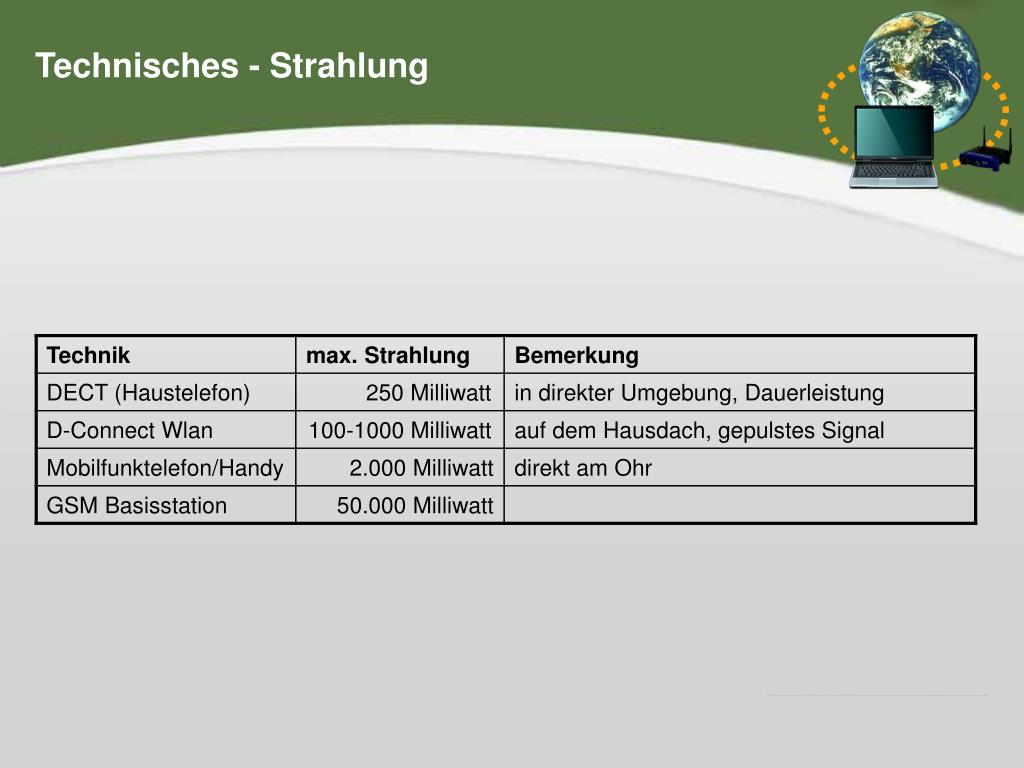 Technisches - Strahlung

| Technik | max. Strahlung | Bemerkung |
|---|---|---|
| DECT (Haustelefon) | 250 Milliwatt | in direkter Umgebung, Dauerleistung |
| D-Connect Wlan | 100-1000 Milliwatt | auf dem Hausdach, gepulstes Signal |
| Mobilfunktelefon/Handy | 2.000 Milliwatt | direkt am Ohr |
| GSM Basisstation | 50.000 Milliwatt | |